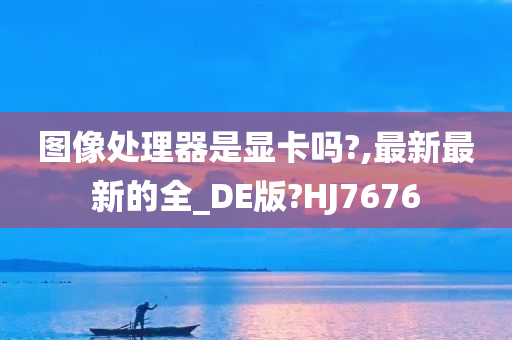 图像处理器是显卡吗?,最新最新的全_DE版?HJ7676